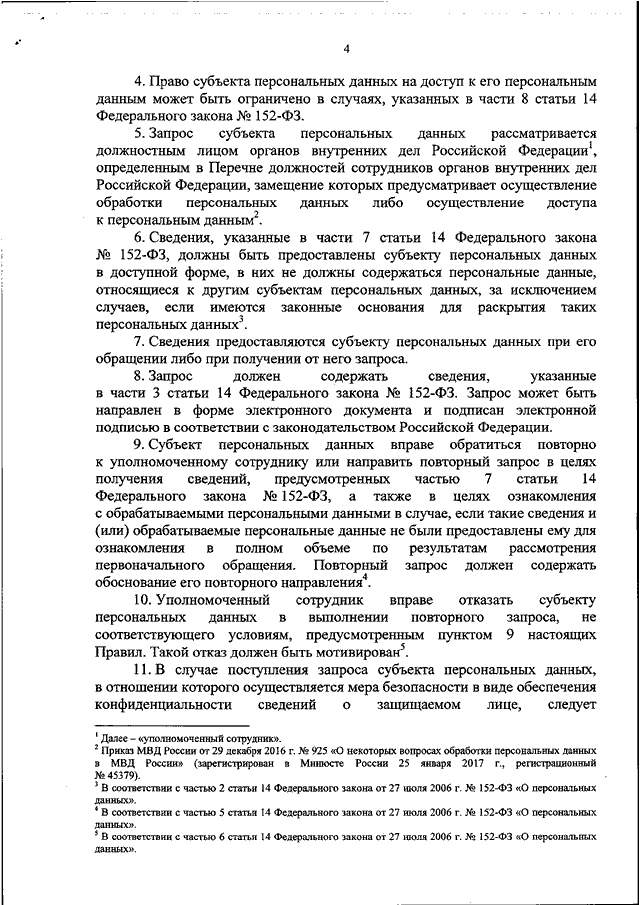 4

4. Право субъекта персональных данных на доступ к его персональным данным может быть ограничено в случаях, указанных в части 8 статьи 14 Федерального закона № 152-ФЗ.

5. Запрос субъекта персональных данных рассматривается должностным лицом органов внутренних дел Российской Федерации$^1$, определенным в Перечне должностей сотрудников органов внутренних дел Российской Федерации, замещение которых предусматривает осуществление обработки персональных данных либо осуществление доступа к персональным данным$^2$.

6. Сведения, указанные в части 7 статьи 14 Федерального закона № 152-ФЗ, должны быть предоставлены субъекту персональных данных в доступной форме, в них не должны содержаться персональные данные, относящиеся к другим субъектам персональных данных, за исключением случаев, если имеются законные основания для раскрытия таких персональных данных$^3$.

7. Сведения предоставляются субъекту персональных данных при его обращении либо при получении от него запроса.

8. Запрос должен содержать сведения, указанные в части 3 статьи 14 Федерального закона № 152-ФЗ. Запрос может быть направлен в форме электронного документа и подписан электронной подписью в соответствии с законодательством Российской Федерации.

9. Субъект персональных данных вправе обратиться повторно к уполномоченному сотруднику или направить повторный запрос в целях получения сведений, предусмотренных частью 7 статьи 14 Федерального закона № 152-ФЗ, а также в целях ознакомления с обрабатываемыми персональными данными в случае, если такие сведения и (или) обрабатываемые персональные данные не были предоставлены ему для ознакомления в полном объеме по результатам рассмотрения первоначального обращения. Повторный запрос должен содержать обоснование его повторного направления$^4$.

10. Уполномоченный сотрудник вправе отказать субъекту персональных данных в выполнении повторного запроса, не соответствующего условиям, предусмотренным пунктом 9 настоящих Правил. Такой отказ должен быть мотивирован$^5$.

11. В случае поступления запроса субъекта персональных данных, в отношении которого осуществляется мера безопасности в виде обеспечения конфиденциальности сведений о защищаемом лице, следует

$^1$ Далее – «уполномоченный сотрудник».
$^2$ Приказ МВД России от 29 декабря 2016 г. № 925 «О некоторых вопросах обработки персональных данных в МВД России» (зарегистрирован в Минюсте России 25 января 2017 г., регистрационный № 45379).
$^3$ В соответствии с частью 2 статьи 14 Федерального закона от 27 июля 2006 г. № 152-ФЗ «О персональных данных».
$^4$ В соответствии с частью 5 статьи 14 Федерального закона от 27 июля 2006 г. № 152-ФЗ «О персональных данных».
$^5$ В соответствии с частью 6 статьи 14 Федерального закона от 27 июля 2006 г. № 152-ФЗ «О персональных данных».